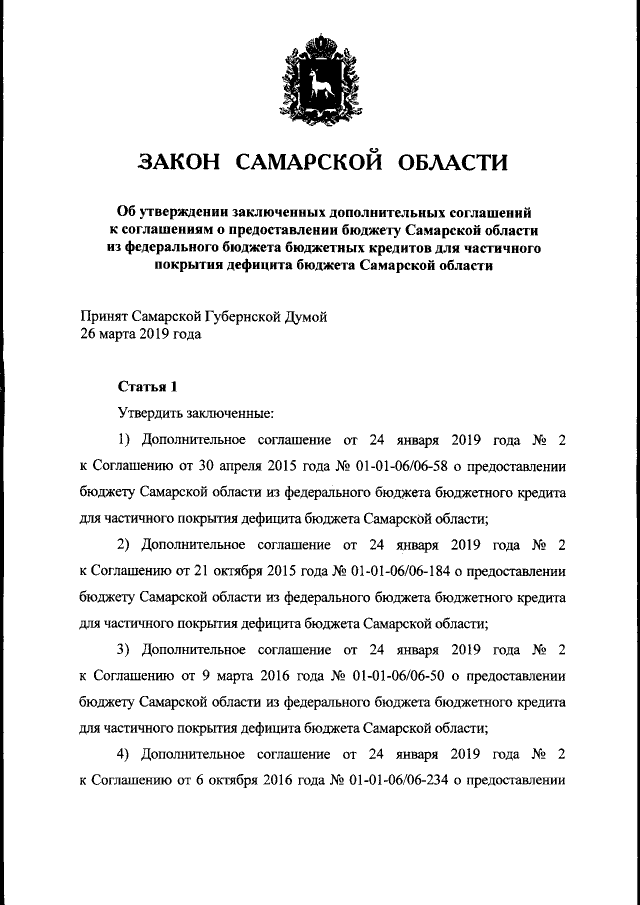 ЗАКОН САМАРСКОЙ ОБЛАСТИ

Об утверждении заключенных дополнительных соглашений к соглашениям о предоставлении бюджету Самарской области из федерального бюджета бюджетных кредитов для частичного покрытия дефицита бюджета Самарской области

Принят Самарской Губернской Думой
26 марта 2019 года

Статья 1

Утвердить заключенные:

1) Дополнительное соглашение от 24 января 2019 года № 2 к Соглашению от 30 апреля 2015 года № 01-01-06/06-58 о предоставлении бюджету Самарской области из федерального бюджета бюджетного кредита для частичного покрытия дефицита бюджета Самарской области;

2) Дополнительное соглашение от 24 января 2019 года № 2 к Соглашению от 21 октября 2015 года № 01-01-06/06-184 о предоставлении бюджету Самарской области из федерального бюджета бюджетного кредита для частичного покрытия дефицита бюджета Самарской области;

3) Дополнительное соглашение от 24 января 2019 года № 2 к Соглашению от 9 марта 2016 года № 01-01-06/06-50 о предоставлении бюджету Самарской области из федерального бюджета бюджетного кредита для частичного покрытия дефицита бюджета Самарской области;

4) Дополнительное соглашение от 24 января 2019 года № 2 к Соглашению от 6 октября 2016 года № 01-01-06/06-234 о предоставлении